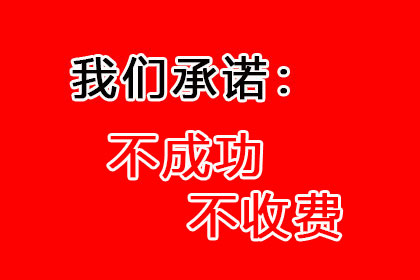 我们承诺：

不成功
不收费